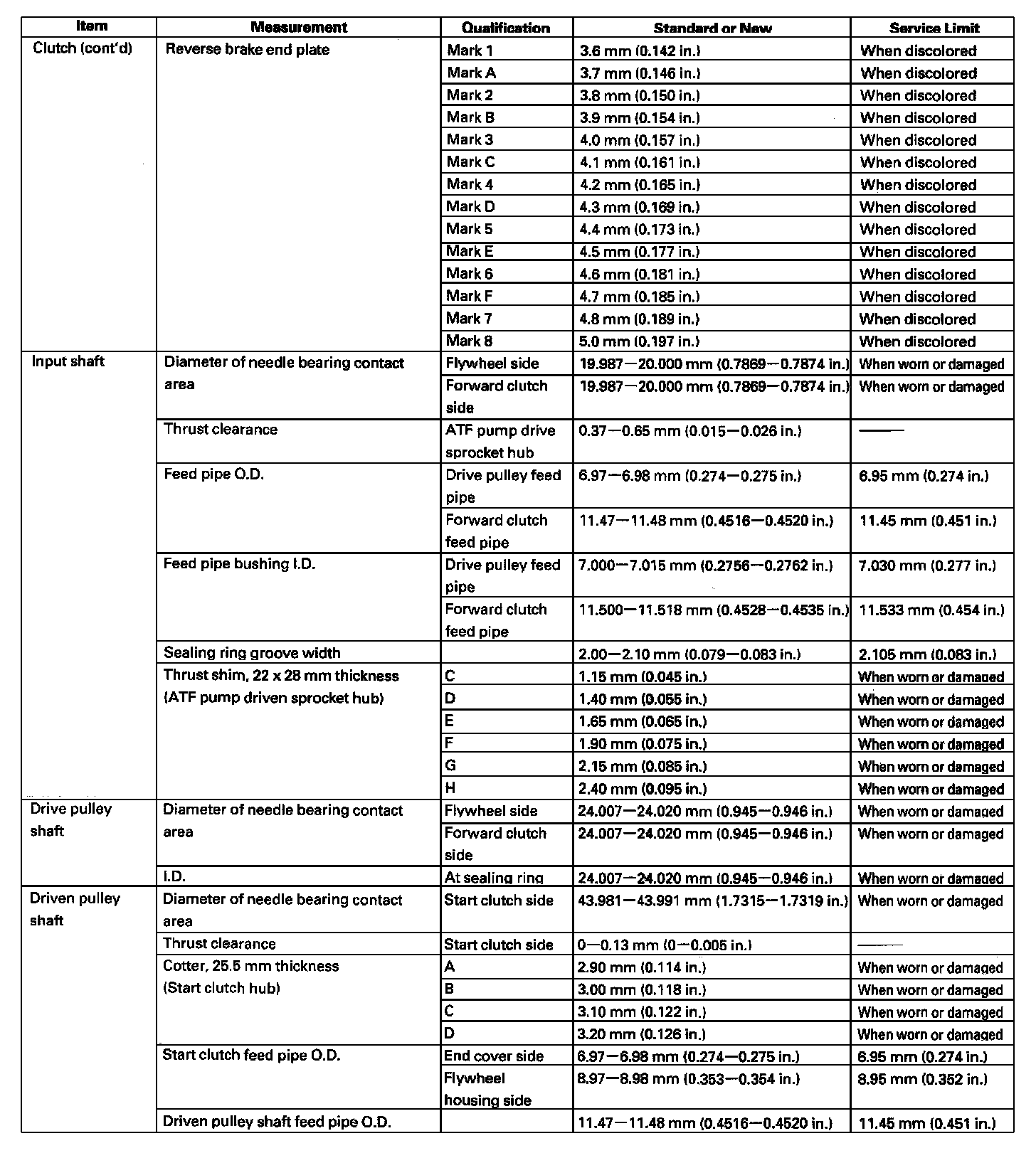 | Item | Measurement | Qualification | Standard or New | Service Limit |
|---|---|---|---|---|
| Clutch (cont'd) | Reverse brake end plate | Mark 1 | 3.6 mm (0.142 in.) | When discolored |
| | | Mark A | 3.7 mm (0.146 in.) | When discolored |
| | | Mark 2 | 3.8 mm (0.150 in.) | When discolored |
| | | Mark B | 3.9 mm (0.154 in.) | When discolored |
| | | Mark 3 | 4.0 mm (0.157 in.) | When discolored |
| | | Mark C | 4.1 mm (0.161 in.) | When discolored |
| | | Mark 4 | 4.2 mm (0.165 in.) | When discolored |
| | | Mark D | 4.3 mm (0.169 in.) | When discolored |
| | | Mark 5 | 4.4 mm (0.173 in.) | When discolored |
| | | Mark E | 4.5 mm (0.177 in.) | When discolored |
| | | Mark 6 | 4.6 mm (0.181 in.) | When discolored |
| | | Mark F | 4.7 mm (0.185 in.) | When discolored |
| | | Mark 7 | 4.8 mm (0.189 in.) | When discolored |
| | | Mark 8 | 5.0 mm (0.197 in.) | When discolored |
| Input shaft | Diameter of needle bearing contact area | Flywheel side | 19.987—20.000 mm (0.7869—0.7874 in.) | When worn or damaged |
| | | Forward clutch side | 19.987—20.000 mm (0.7869—0.7874 in.) | When worn or damaged |
| | Thrust clearance | ATF pump drive sprocket hub | 0.37—0.65 mm (0.015—0.026 in.) | —— |
| | Feed pipe O.D. | Drive pulley feed pipe | 6.97—6.98 mm (0.274—0.275 in.) | 6.95 mm (0.274 in.) |
| | | Forward clutch feed pipe | 11.47—11.48 mm (0.4516—0.4520 in.) | 11.45 mm (0.451 in.) |
| | Feed pipe bushing I.D. | Drive pulley feed pipe | 7.000—7.015 mm (0.2756—0.2762 in.) | 7.030 mm (0.277 in.) |
| | | Forward clutch feed pipe | 11.500—11.518 mm (0.4528—0.4535 in.) | 11.533 mm (0.454 in.) |
| | Sealing ring groove width | | 2.00—2.10 mm (0.079—0.083 in.) | 2.105 mm (0.083 in.) |
| | Thrust shim, 22 x 28 mm thickness (ATF pump driven sprocket hub) | C | 1.15 mm (0.045 in.) | When worn or damaged |
| | | D | 1.40 mm (0.055 in.) | When worn or damaged |
| | | E | 1.65 mm (0.065 in.) | When worn or damaged |
| | | F | 1.90 mm (0.075 in.) | When worn or damaged |
| | | G | 2.15 mm (0.085 in.) | When worn or damaged |
| | | H | 2.40 mm (0.095 in.) | When worn or damaged |
| Drive pulley shaft | Diameter of needle bearing contact area | Flywheel side | 24.007—24.020 mm (0.945—0.946 in.) | When worn or damaged |
| | | Forward clutch side | 24.007—24.020 mm (0.945—0.946 in.) | When worn or damaged |
| | I.D. | At sealing ring | 24.007—24.020 mm (0.945—0.946 in.) | When worn or damaged |
| Driven pulley shaft | Diameter of needle bearing contact area | Start clutch side | 43.981—43.991 mm (1.7315—1.7319 in.) | When worn or damaged |
| | Thrust clearance | Start clutch side | 0—0.13 mm (0—0.005 in.) | —— |
| | Cotter, 25.5 mm thickness (Start clutch hub) | A | 2.90 mm (0.114 in.) | When worn or damaged |
| | | B | 3.00 mm (0.118 in.) | When worn or damaged |
| | | C | 3.10 mm (0.122 in.) | When worn or damaged |
| | | D | 3.20 mm (0.126 in.) | When worn or damaged |
| | Start clutch feed pipe O.D. | End cover side | 6.97—6.98 mm (0.274—0.275 in.) | 6.95 mm (0.274 in.) |
| | | Flywheel housing side | 8.97—8.98 mm (0.353—0.354 in.) | 8.95 mm (0.352 in.) |
| | Driven pulley shaft feed pipe O.D. | | 11.47—11.48 mm (0.4516—0.4520 in.) | 11.45 mm (0.451 in.) |